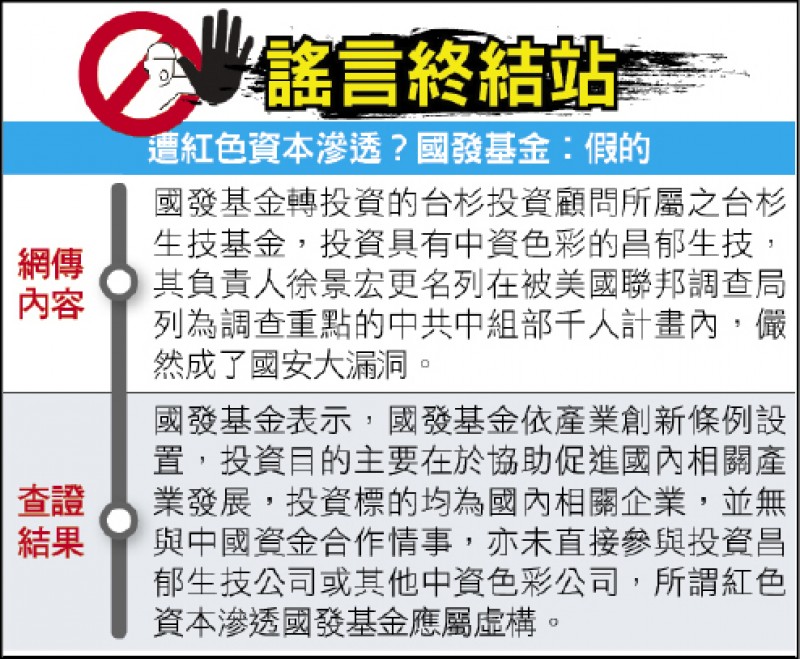 謠言終結站

遭紅色資本滲透？國發基金：假的

網傳內容

國發基金轉投資的台杉投資顧問所屬之台杉生技基金，投資具有中資色彩的昌郁生技，其負責人徐景宏更名列在被美國聯邦調查局列為調查重點的中共中組部千人計畫內，儼然成了國安大漏洞。

查證結果

國發基金表示，國發基金依產業創新條例設置，投資目的主要在於協助促進國內相關產業發展，投資標的均為國內相關企業，並無與中國資金合作情事，亦未直接參與投資昌郁生技公司或其他中資色彩公司，所謂紅色資本滲透國發基金應屬虛構。